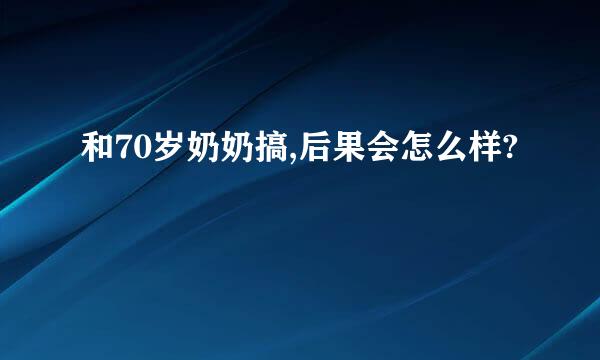 和70岁奶奶搞,后果会怎么样?